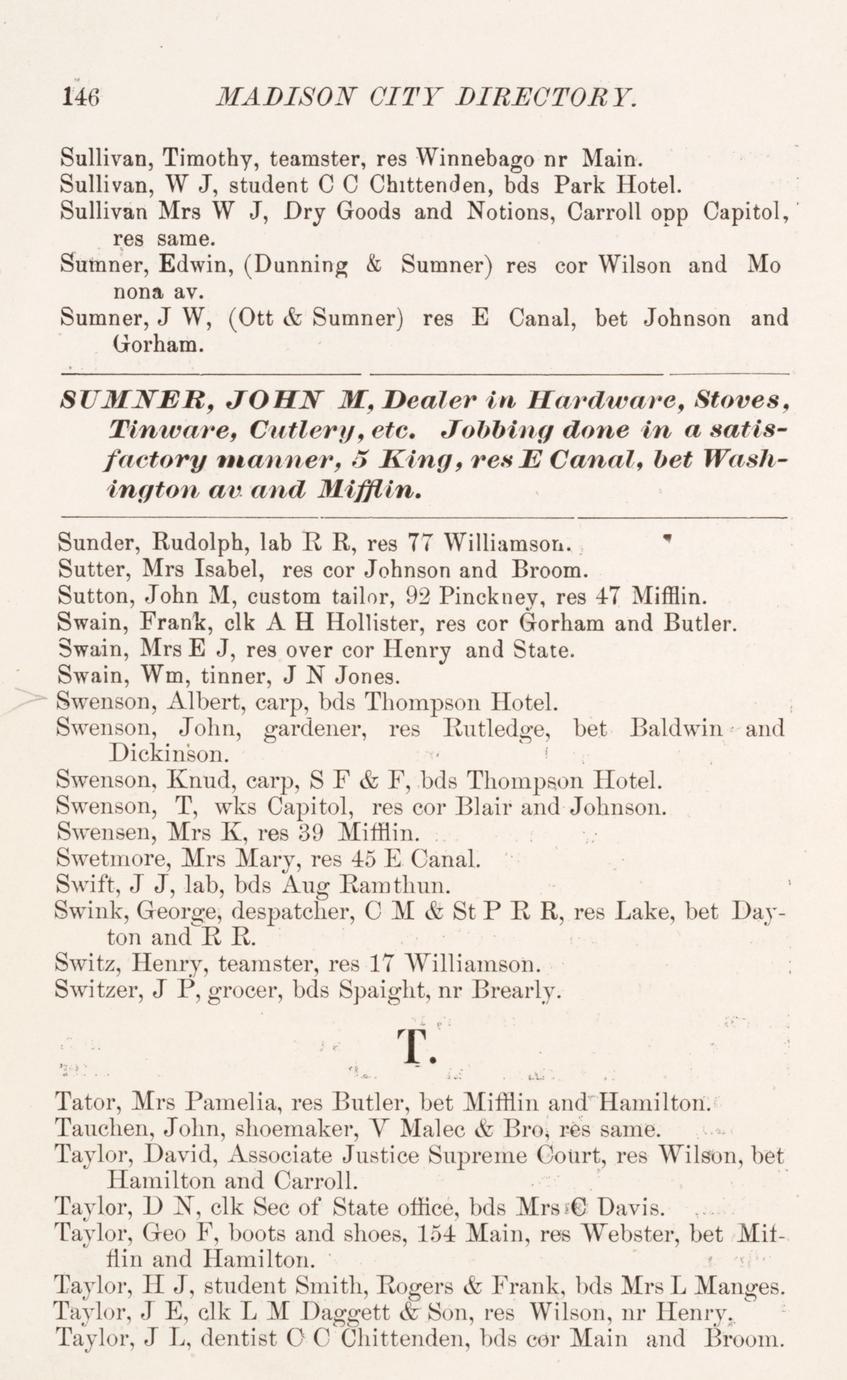 146 MADISON CITY DIRECTORY.

Sullivan, Timothy, teamster, res Winnebago nr Main.
Sullivan, W J, student C C Chittenden, bds Park Hotel.
Sullivan Mrs W J, Dry Goods and Notions, Carroll opp Capitol, res same.
Sumner, Edwin, (Dunning & Sumner) res cor Wilson and Mo nona av.
Sumner, J W, (Ott & Sumner) res E Canal, bet Johnson and Gorham.

SUMNER, JOHN M, Dealer in Hardware, Stoves, Tinware, Cutlery, etc. Jobbing done in a satisfactory manner, 5 King, res E Canal, bet Washington av. and Mifflin.

Sunder, Rudolph, lab R R, res 77 Williamson.
Sutter, Mrs Isabel, res cor Johnson and Broom.
Sutton, John M, custom tailor, 92 Pinckney, res 47 Mifflin.
Swain, Frank, clk A H Hollister, res cor Gorham and Butler.
Swain, Mrs E J, res over cor Henry and State.
Swain, Wm, tinner, J N Jones.
Swenson, Albert, carp, bds Thompson Hotel.
Swenson, John, gardener, res Rutledge, bet Baldwin and Dickinson.
Swenson, Knud, carp, S F & F, bds Thompson Hotel.
Swenson, T, wks Capitol, res cor Blair and Johnson.
Swensen, Mrs K, res 39 Mifflin.
Swetmore, Mrs Mary, res 45 E Canal.
Swift, J J, lab, bds Aug Ramthun.
Swink, George, despatcher, C M & St P R R, res Lake, bet Dayton and R R.
Switz, Henry, teamster, res 17 Williamson.
Switzer, J P, grocer, bds Spaight, nr Brearly.

T.

Tator, Mrs Pamelia, res Butler, bet Mifflin and Hamilton.
Tauchen, John, shoemaker, V Malec & Bro, res same.
Taylor, David, Associate Justice Supreme Court, res Wilson, bet Hamilton and Carroll.
Taylor, D N, clk Sec of State office, bds Mrs C Davis.
Taylor, Geo F, boots and shoes, 154 Main, res Webster, bet Mifflin and Hamilton.
Taylor, H J, student Smith, Rogers & Frank, bds Mrs L Manges.
Taylor, J E, clk L M Daggett & Son, res Wilson, nr Henry.
Taylor, J L, dentist C C Chittenden, bds cor Main and Broom.